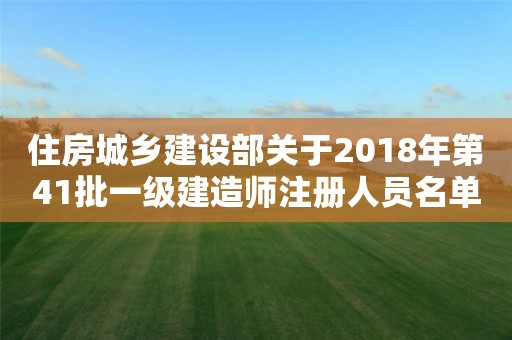 住房城乡建设部关于2018年第41批一级建造师注册人员名单